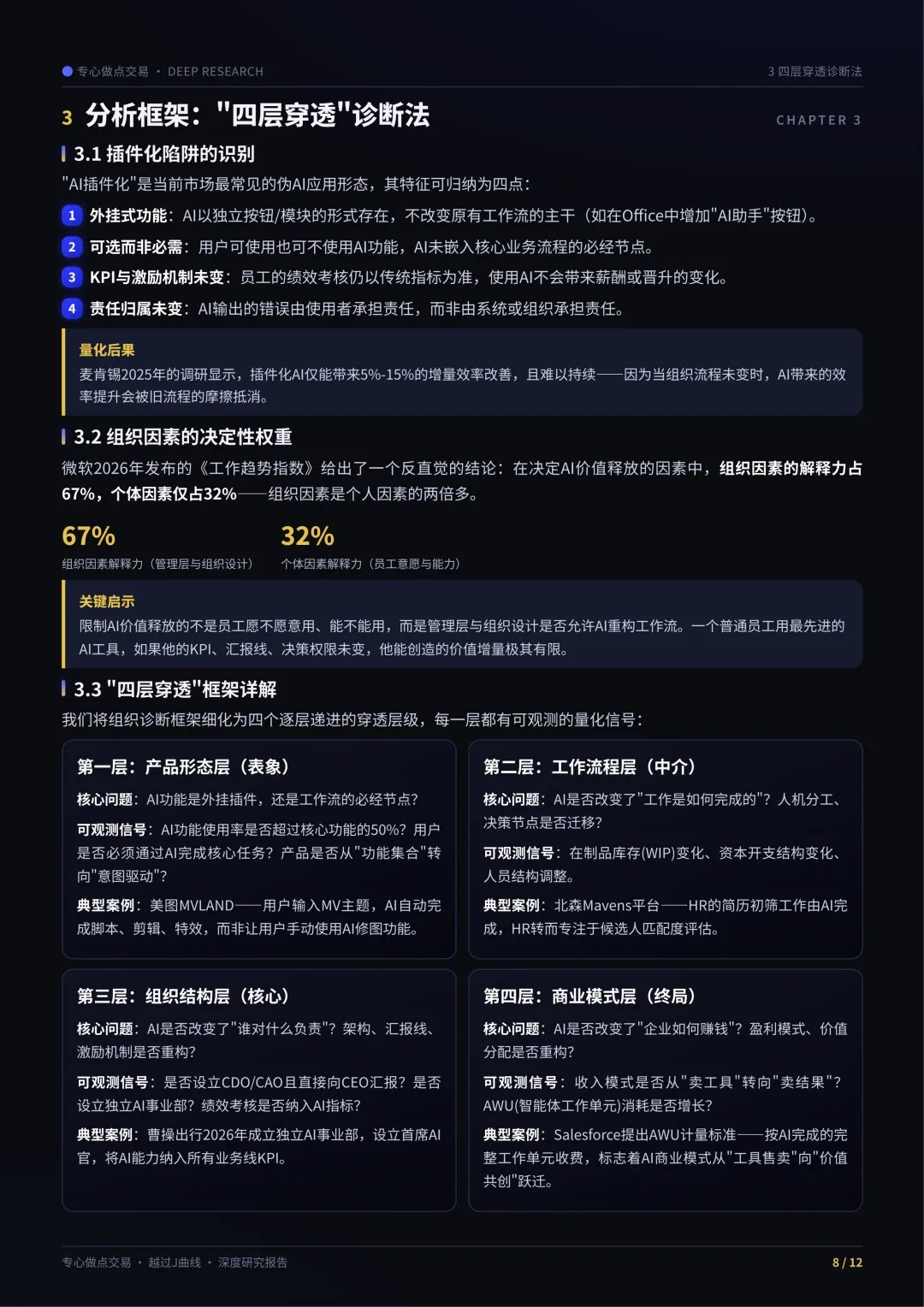 专心做点交易 · DEEP RESEARCH

3 四层穿透诊断法

3 分析框架："四层穿透"诊断法

CHAPTER 3

3.1 插件化陷阱的识别

"AI插件化"是当前市场最常见的伪AI应用形态，其特征可归纳为四点：

1 外挂式功能：AI以独立按钮/模块的形式存在，不改变原有工作流的主干（如在Office中增加"AI助手"按钮）。

2 可选而非必需：用户可使用也可不使用AI功能，AI未嵌入核心业务流程的必经节点。

3 KPI与激励机制未变：员工的绩效考核仍以传统指标为准，使用AI不会带来薪酬或晋升的变化。

4 责任归属未变：AI输出的错误由使用者承担责任，而非由系统或组织承担责任。

量化后果

麦肯锡2025年的调研显示，插件化AI仅能带来5%-15%的增量效率改善，且难以持续——因为当组织流程未变时，AI带来的效率提升会被旧流程的摩擦抵消。

3.2 组织因素的决定性权重

微软2026年发布的《工作趋势指数》给出了一个反直觉的结论：在决定AI价值释放的因素中，组织因素的解释力占67%，个体因素仅占32%——组织因素是个人因素的两倍多。

67%
组织因素解释力（管理层与组织设计）

32%
个体因素解释力（员工意愿与能力）

关键启示

限制AI价值释放的不是员工愿不愿意用、能不能用，而是管理层与组织设计是否允许AI重构工作流。一个普通员工用最先进的AI工具，如果他的KPI、汇报线、决策权限未变，他能创造的价值增量极其有限。

3.3 "四层穿透"框架详解

我们将组织诊断框架细化为四个逐层递进的穿透层级，每一层都有可观测的量化信号：

第一层：产品形态层（表象）

核心问题：AI功能是外挂插件，还是工作流的必经节点？

可观测信号：AI功能使用率是否超过核心功能的50%？用户是否必须通过AI完成核心任务？产品是否从"功能集合"转向"意图驱动"？

典型案例：美图MVLAND——用户输入MV主题，AI自动完成脚本、剪辑、特效，而非让用户手动使用AI修图功能。

第二层：工作流程层（中介）

核心问题：AI是否改变了"工作是如何完成的"？人机分工、决策节点是否迁移？

可观测信号：在制品库存(WIP)变化、资本开支结构变化、人员结构调整。

典型案例：北森Mavens平台——HR的简历初筛工作由AI完成，HR转而专注于候选人匹配度评估。

第三层：组织结构层（核心）

核心问题：AI是否改变了"谁对什么负责"？架构、汇报线、激励机制是否重构？

可观测信号：是否设立CDO/CAO且直接向CEO汇报？是否设立独立AI事业部？绩效考核是否纳入AI指标？

典型案例：曹操出行2026年成立独立AI事业部，设立首席AI官，将AI能力纳入所有业务线KPI。

第四层：商业模式层（终局）

核心问题：AI是否改变了"企业如何赚钱"？盈利模式、价值分配是否重构？

可观测信号：收入模式是否从"卖工具"转向"卖结果"？AWU(智能体工作单元)消耗是否增长？

典型案例：Salesforce提出AWU计量标准——按AI完成的完整工作单元收费，标志着AI商业模式从"工具售卖"向"价值共创"跃迁。

专心做点交易 · 越过J曲线 · 深度研究报告

8 / 12